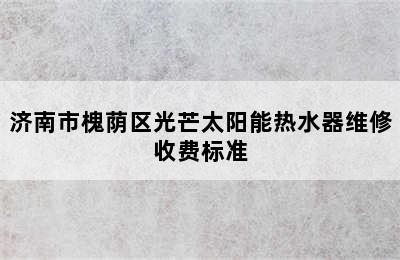 济南市槐荫区光芒太阳能热水器维修收费标准